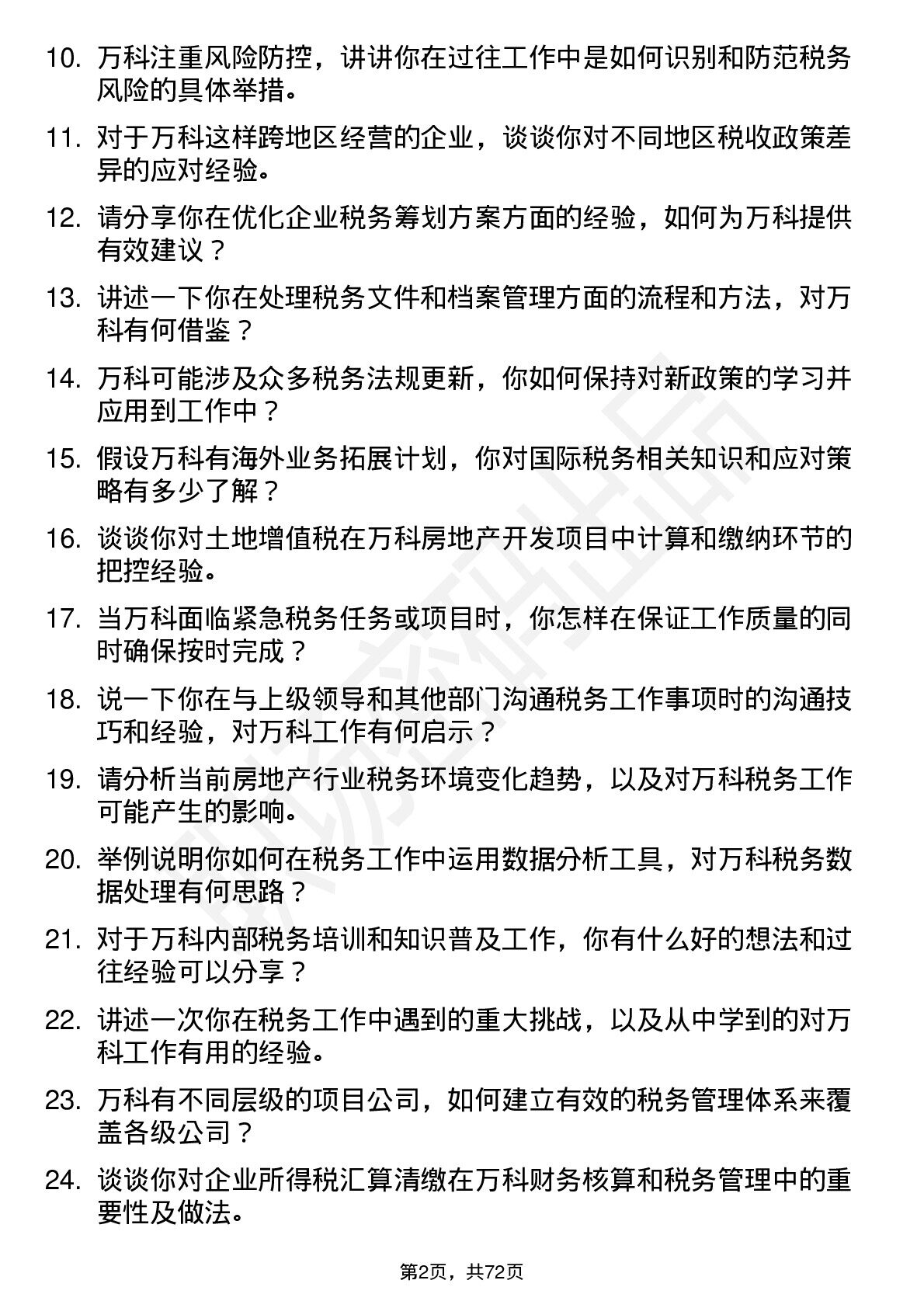 10. 万科注重风险防控，讲讲你在过往工作中是如何识别和防范税务风险的具体举措。

11. 对于万科这样跨地区经营的企业，谈谈你对不同地区税收政策差异的应对经验。

12. 请分享你在优化企业税务筹划方案方面的经验，如何为万科提供有效建议？

13. 讲述一下你在处理税务文件和档案管理方面的流程和方法，对万科有何借鉴？

14. 万科可能涉及众多税务法规更新，你如何保持对新政策的学习并应用到工作中？

15. 假设万科有海外业务拓展计划，你对国际税务相关知识和应对策略有多少了解？

16. 谈谈你对土地增值税在万科房地产开发项目中计算和缴纳环节的把控经验。

17. 当万科面临紧急税务任务或项目时，你怎样在保证工作质量的同时确保按时完成？

18. 说一下你在与上级领导和其他部门沟通税务工作事项时的沟通技巧和经验，对万科工作有何启示？

19. 请分析当前房地产行业税务环境变化趋势，以及对万科税务工作可能产生的影响。

20. 举例说明你如何在税务工作中运用数据分析工具，对万科税务数据处理有何思路？

21. 对于万科内部税务培训和知识普及工作，你有什么好的想法和过往经验可以分享？

22. 讲述一次你在税务工作中遇到的重大挑战，以及从中学到的对万科工作有用的经验。

23. 万科有不同层级的项目公司，如何建立有效的税务管理体系来覆盖各级公司？

24. 谈谈你对企业所得税汇算清缴在万科财务核算和税务管理中的重要性及做法。

第2页，共72页